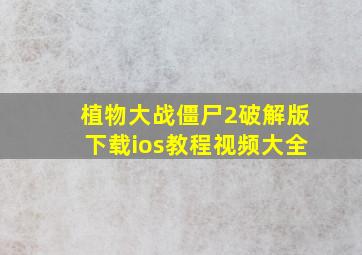 植物大战僵尸2破解版下载ios教程视频大全